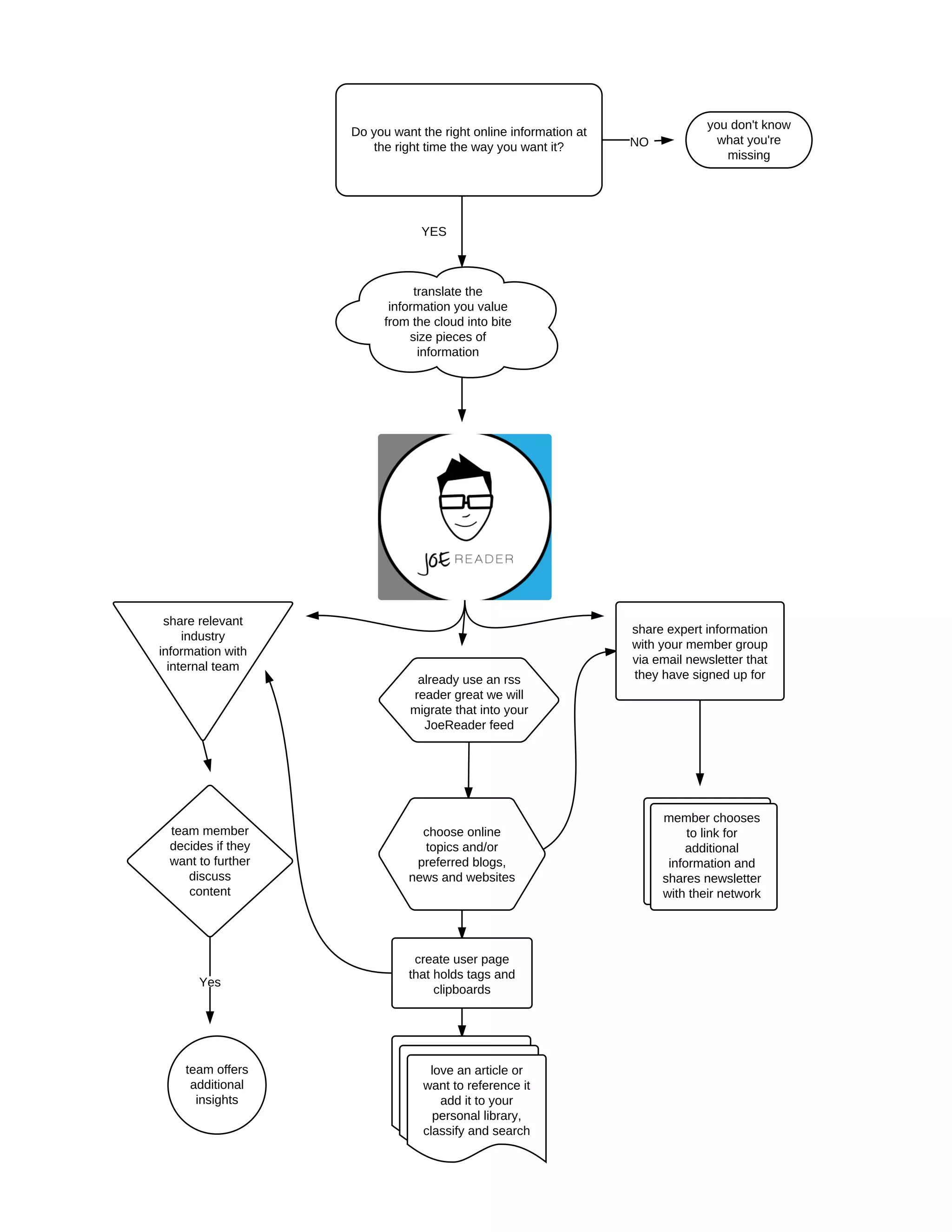 Do you want the right online information at the right time the way you want it?

NO

you don't know what you're missing

YES

translate the information you value from the cloud into bite size pieces of information

JOE READER

share relevant industry information with internal team

already use an rss reader great we will migrate that into your JoeReader feed

share expert information with your member group via email newsletter that they have signed up for

team member decides if they want to further discuss content

choose online topics and/or preferred blogs, news and websites

member chooses to link for additional information and shares newsletter with their network

create user page that holds tags and clipboards

Yes

team offers additional insights

love an article or want to reference it add it to your personal library, classify and search